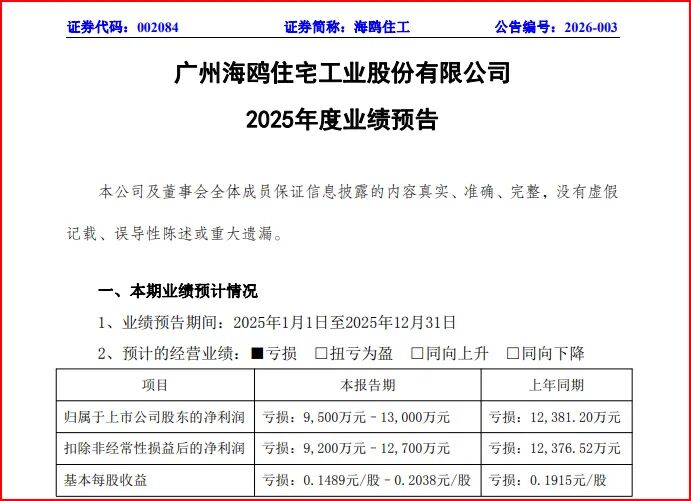 证券代码：002084　　证券简称：海鸥住工　　公告编号：2026-003

广州海鸥住宅工业股份有限公司

2025年度业绩预告

本公司及董事会全体成员保证信息披露的内容真实、准确、完整，没有虚假记载、误导性陈述或重大遗漏。

一、本期业绩预计情况

1、业绩预告期间：2025年1月1日至2025年12月31日

2、预计的经营业绩：■亏损　□扭亏为盈　□同向上升　□同向下降

| 项目 | 本报告期 | 上年同期 |
|---|---|---|
| 归属于上市公司股东的净利润 | 亏损：9,500万元－13,000万元 | 亏损：12,381.20万元 |
| 扣除非经常性损益后的净利润 | 亏损：9,200万元－12,700万元 | 亏损：12,376.52万元 |
| 基本每股收益 | 亏损：0.1489元/股－0.2038元/股 | 亏损：0.1915元/股 |